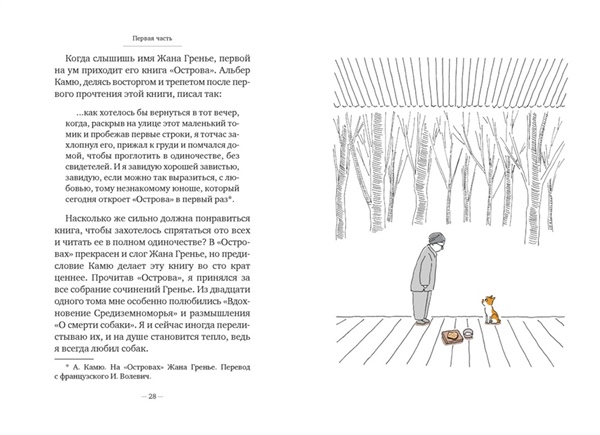 Первая часть

Когда слышишь имя Жана Гренье, первой на ум приходит его книга «Острова». Альбер Камю, делясь восторгом и трепетом после первого прочтения этой книги, писал так:

...как хотелось бы вернуться в тот вечер, когда, раскрыв на улице этот маленький томик и пробежав первые строки, я тотчас захлопнул его, прижал к груди и помчался домой, чтобы проглотить в одиночестве, без свидетелей. И я завидую хорошей завистью, завидую, если можно так выразиться, с любовью, тому незнакомому юноше, который сегодня откроет «Острова» в первый раз*.

Насколько же сильно должна понравиться книга, чтобы захотелось спрятаться ото всех и читать ее в полном одиночестве? В «Островах» прекрасен и слог Жана Гренье, но предисловие Камю делает эту книгу во сто крат ценнее. Прочитав «Острова», я принялся за все собрание сочинений Гренье. Из двадцати одного тома мне особенно полюбились «Вдохновение Средиземноморья» и размышления «О смерти собаки». Я и сейчас иногда перелистываю их, и на душе становится тепло, ведь я всегда любил собак.

* А. Камю. На «Островах» Жана Гренье. Перевод с французского И. Волевич.

— 28 —